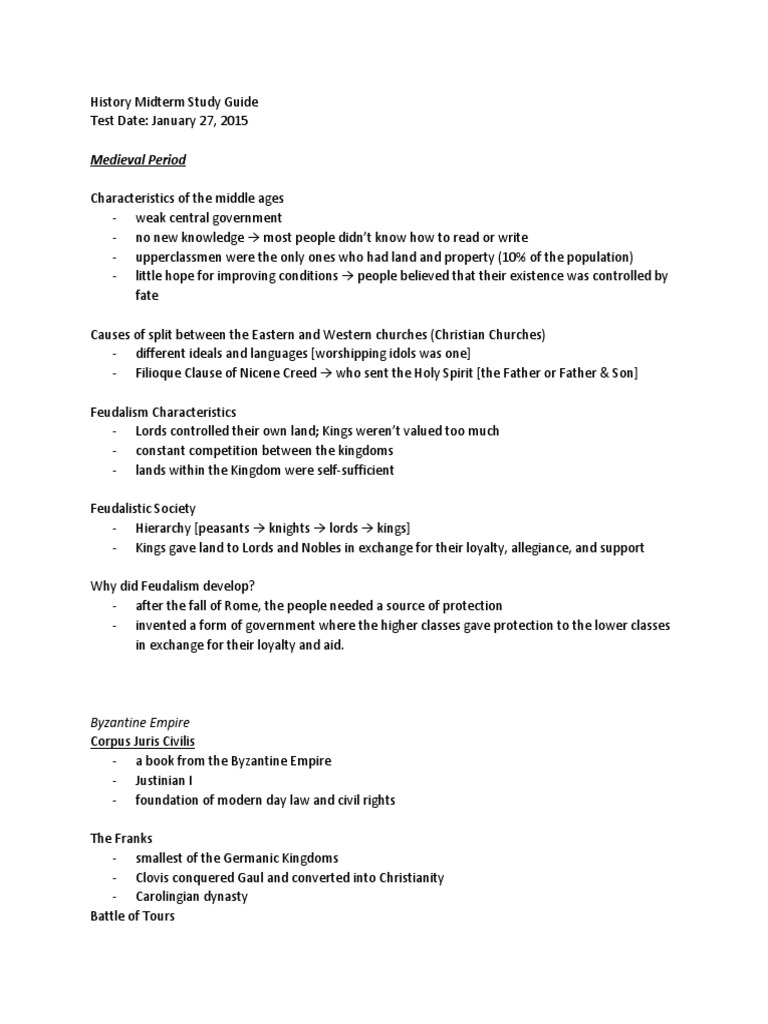 History Midterm Study Guide
Test Date: January 27, 2015

Medieval Period

Characteristics of the middle ages
- weak central government
- no new knowledge → most people didn't know how to read or write
- upperclassmen were the only ones who had land and property (10% of the population)
- little hope for improving conditions → people believed that their existence was controlled by fate

Causes of split between the Eastern and Western churches (Christian Churches)
- different ideals and languages [worshipping idols was one]
- Filioque Clause of Nicene Creed → who sent the Holy Spirit [the Father or Father & Son]

Feudalism Characteristics
- Lords controlled their own land; Kings weren't valued too much
- constant competition between the kingdoms
- lands within the Kingdom were self-sufficient

Feudalistic Society
- Hierarchy [peasants → knights → lords → kings]
- Kings gave land to Lords and Nobles in exchange for their loyalty, allegiance, and support

Why did Feudalism develop?
- after the fall of Rome, the people needed a source of protection
- invented a form of government where the higher classes gave protection to the lower classes in exchange for their loyalty and aid.

Byzantine Empire
Corpus Juris Civilis
- a book from the Byzantine Empire
- Justinian I
- foundation of modern day law and civil rights

The Franks
- smallest of the Germanic Kingdoms
- Clovis conquered Gaul and converted into Christianity
- Carolingian dynasty
Battle of Tours